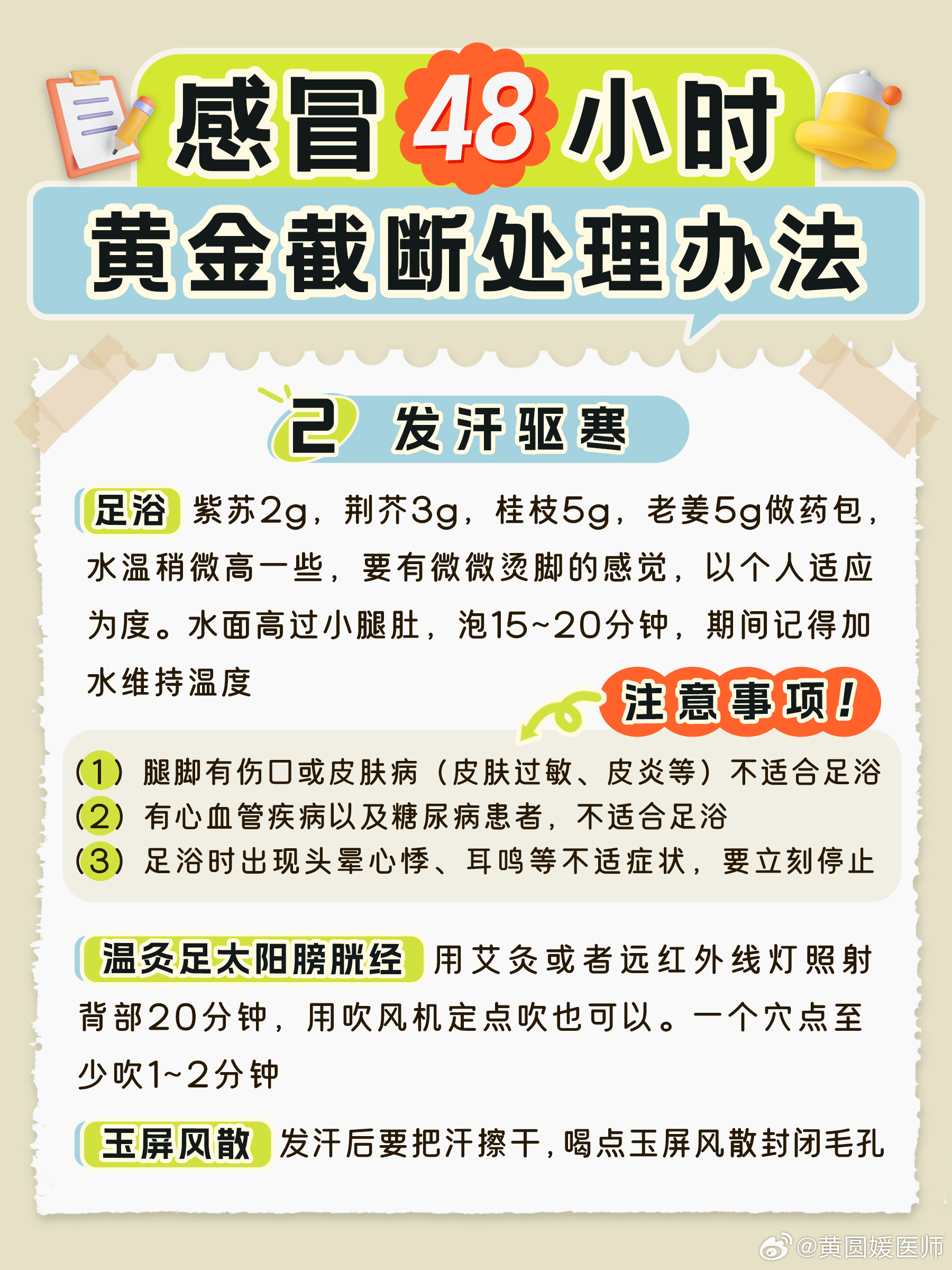 感冒48小时
黄金截断处理办法

2 发汗驱寒

足浴 紫苏2g，荆芥3g，桂枝5g，老姜5g做药包，水温稍微高一些，要有微微烫脚的感觉，以个人适应为度。水面高过小腿肚，泡15~20分钟，期间记得加水维持温度

注意事项！

(1) 腿脚有伤口或皮肤病（皮肤过敏、皮炎等）不适合足浴
(2) 有心血管疾病以及糖尿病患者，不适合足浴
(3) 足浴时出现头晕心悸、耳鸣等不适症状，要立刻停止

温灸足太阳膀胱经 用艾灸或者远红外线灯照射背部20分钟，用吹风机定点吹也可以。一个穴点至少吹1~2分钟

玉屏风散 发汗后要把汗擦干，喝点玉屏风散封闭毛孔

@黄圆媛医师